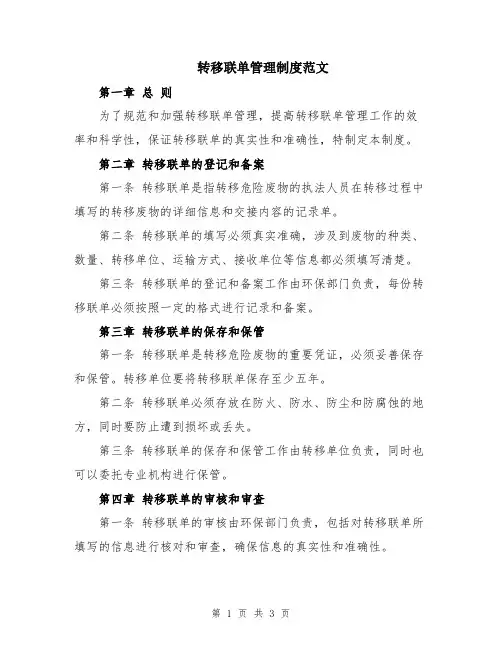 转移联单管理制度范文

第一章 总 则

为了规范和加强转移联单管理，提高转移联单管理工作的效率和科学性，保证转移联单的真实性和准确性，特制定本制度。

第二章 转移联单的登记和备案

第一条 转移联单是指转移危险废物的执法人员在转移过程中填写的转移废物的详细信息和交接内容的记录单。

第二条 转移联单的填写必须真实准确，涉及到废物的种类、数量、转移单位、运输方式、接收单位等信息都必须填写清楚。

第三条 转移联单的登记和备案工作由环保部门负责，每份转移联单必须按照一定的格式进行记录和备案。

第三章 转移联单的保存和保管

第一条 转移联单是转移危险废物的重要凭证，必须妥善保存和保管。转移单位要将转移联单保存至少五年。

第二条 转移联单必须存放在防火、防水、防尘和防腐蚀的地方，同时要防止遭到损坏或丢失。

第三条 转移联单的保存和保管工作由转移单位负责，同时也可以委托专业机构进行保管。

第四章 转移联单的审核和审查

第一条 转移联单的审核由环保部门负责，包括对转移联单所填写的信息进行核对和审查，确保信息的真实性和准确性。

第 1 页 共 3 页